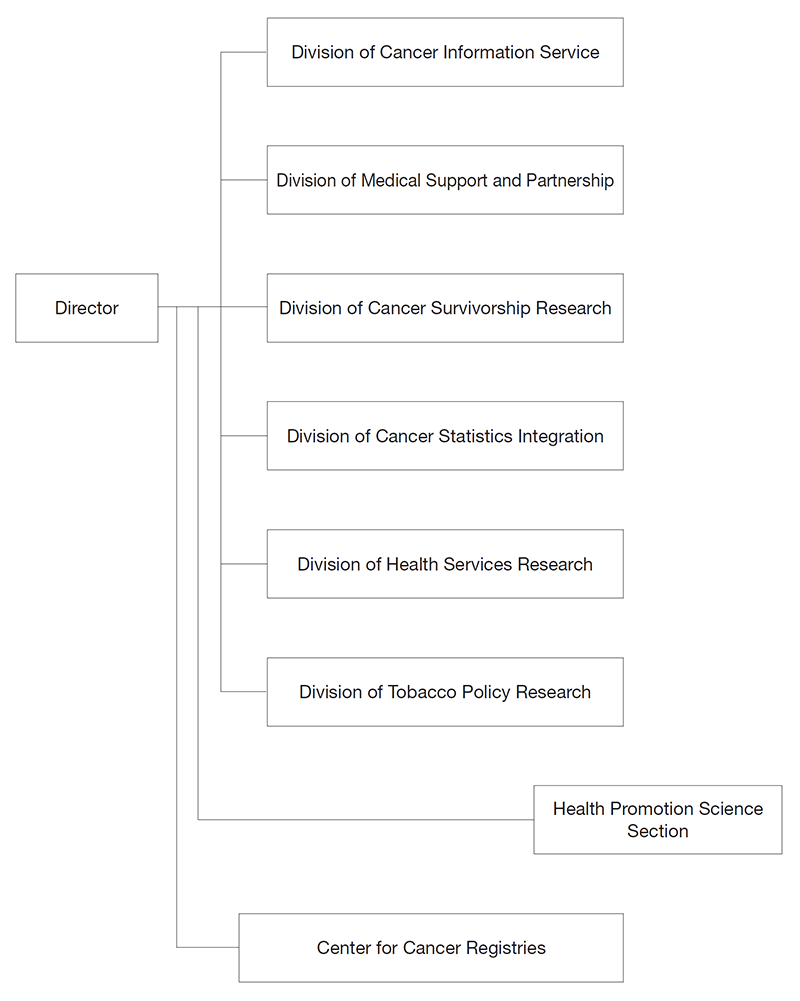 Director

Division of Cancer Information Service

Division of Medical Support and Partnership

Division of Cancer Survivorship Research

Division of Cancer Statistics Integration

Division of Health Services Research

Division of Tobacco Policy Research

Health Promotion Science Section

Center for Cancer Registries